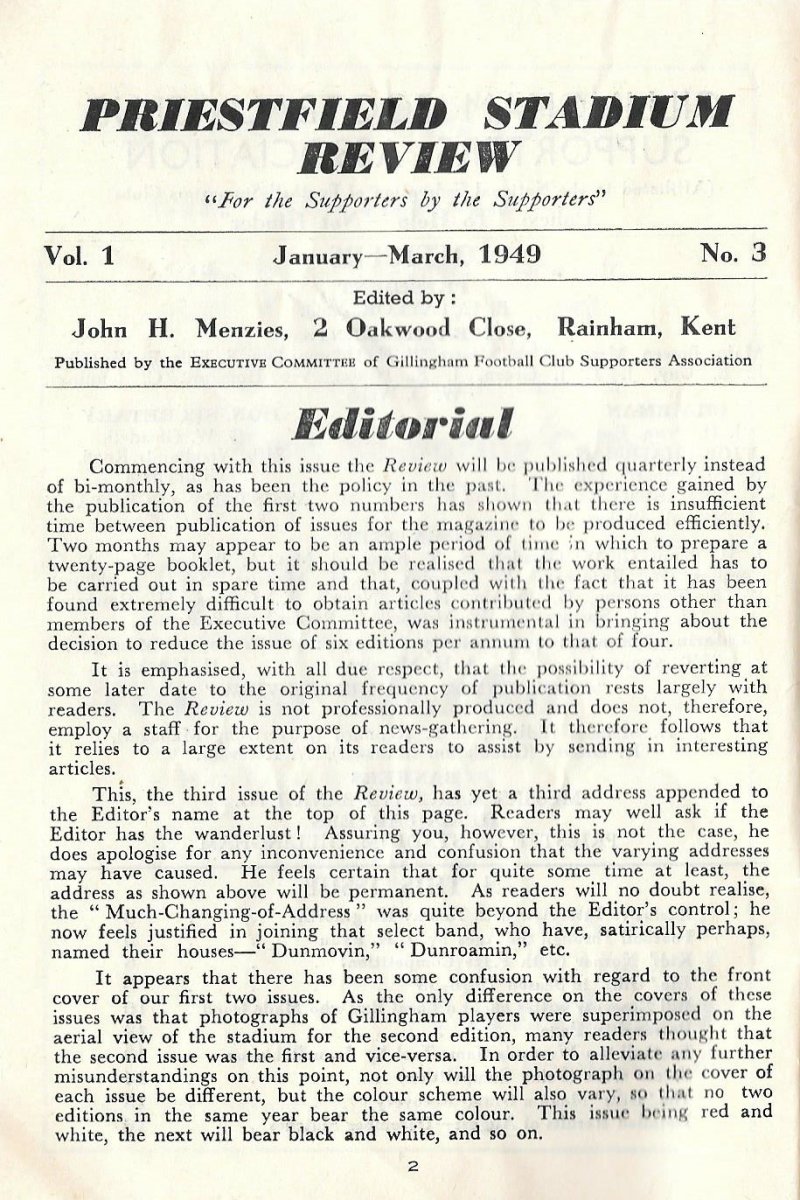 PRIESTFIELD STADIUM REVIEW

"For the Supporters by the Supporters"

Vol. 1 January—March, 1949 No. 3

Edited by :

John H. Menzies, 2 Oakwood Close, Rainham, Kent

Published by the EXECUTIVE COMMITTEE of Gillingham Football Club Supporters Association

Editorial

Commencing with this issue the Review will be published quarterly instead of bi-monthly, as has been the policy in the past. The experience gained by the publication of the first two numbers has shown that there is insufficient time between publication of issues for the magazine to be produced efficiently. Two months may appear to be an ample period of time in which to prepare a twenty-page booklet, but it should be realised that the work entailed has to be carried out in spare time and that, coupled with the fact that it has been found extremely difficult to obtain articles contributed by persons other than members of the Executive Committee, was instrumental in bringing about the decision to reduce the issue of six editions per annum to that of four.

It is emphasised, with all due respect, that the possibility of reverting at some later date to the original frequency of publication rests largely with readers. The Review is not professionally produced and does not, therefore, employ a staff for the purpose of news-gathering. It therefore follows that it relies to a large extent on its readers to assist by sending in interesting articles.

This, the third issue of the Review, has yet a third address appended to the Editor's name at the top of this page. Readers may well ask if the Editor has the wanderlust! Assuring you, however, this is not the case, he does apologise for any inconvenience and confusion that the varying addresses may have caused. He feels certain that for quite some time at least, the address as shown above will be permanent. As readers will no doubt realise, the "Much-Changing-of-Address" was quite beyond the Editor's control; he now feels justified in joining that select band, who have, satirically perhaps, named their houses—"Dunmovin," "Dunroamin," etc.

It appears that there has been some confusion with regard to the front cover of our first two issues. As the only difference on the covers of these issues was that photographs of Gillingham players were superimposed on the aerial view of the stadium for the second edition, many readers thought that the second issue was the first and vice-versa. In order to alleviate any further misunderstandings on this point, not only will the photograph on the cover of each issue be different, but the colour scheme will also vary, so that no two editions in the same year bear the same colour. This issue being red and white, the next will bear black and white, and so on.

2